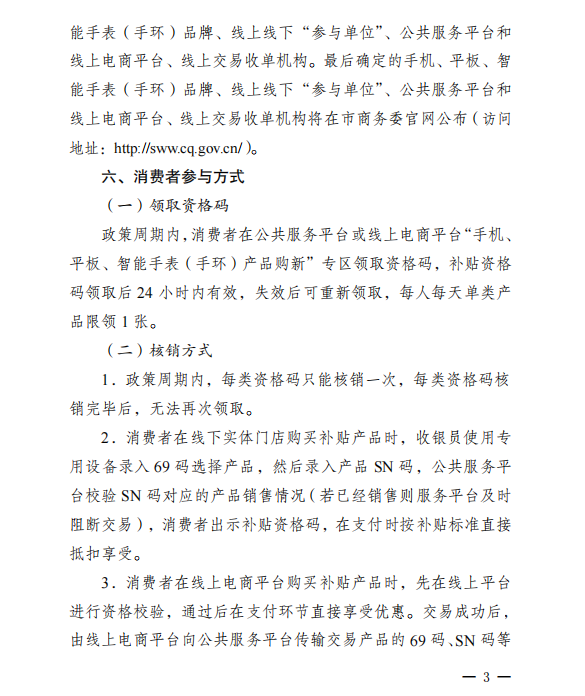 能手表（手环）品牌、线上线下“参与单位”、公共服务平台和线上电商平台、线上交易收单机构。最后确定的手机、平板、智能手表（手环）品牌、线上线下“参与单位”、公共服务平台和线上电商平台、线上交易收单机构将在市商务委官网公布（访问地址：http://sww.cq.gov.cn/）。

六、消费者参与方式

（一）领取资格码

政策周期内，消费者在公共服务平台或线上电商平台“手机、平板、智能手表（手环）产品购新”专区领取资格码，补贴资格码领取后 24 小时内有效，失效后可重新领取，每人每天单类产品限领 1 张。

（二）核销方式

1．政策周期内，每类资格码只能核销一次，每类资格码核销完毕后，无法再次领取。

2．消费者在线下实体门店购买补贴产品时，收银员使用专用设备录入 69 码选择产品，然后录入产品 SN 码，公共服务平台校验 SN 码对应的产品销售情况（若已经销售则服务平台及时阻断交易），消费者出示补贴资格码，在支付时按补贴标准直接抵扣享受。

3．消费者在线上电商平台购买补贴产品时，先在线上平台进行资格校验，通过后在支付环节直接享受优惠。交易成功后，由线上电商平台向公共服务平台传输交易产品的 69 码、SN 码等

— 3 —